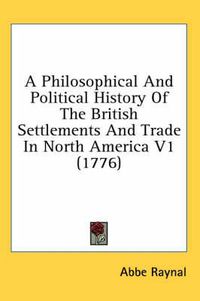 A Philosophical And Political History Of The British Settlements And Trade In North America V1 (1776)

Abbe Raynal